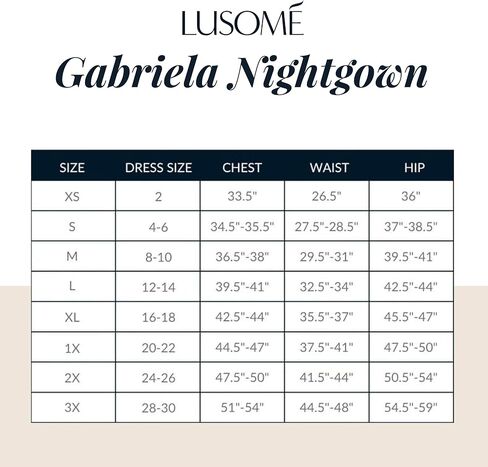 LUSOMÉ

Gabriela Nightgown

| SIZE | DRESS SIZE | CHEST | WAIST | HIP |
|---|---|---|---|---|
| XS | 2 | 33.5" | 26.5" | 36" |
| S | 4-6 | 34.5"-35.5" | 27.5"-28.5" | 37"-38.5" |
| M | 8-10 | 36.5"-38" | 29.5"-31" | 39.5"-41" |
| L | 12-14 | 39.5"-41" | 32.5"-34" | 42.5"-44" |
| XL | 16-18 | 42.5"-44" | 35.5"-37" | 45.5"-47" |
| 1X | 20-22 | 44.5"-47" | 37.5"-41" | 47.5"-50" |
| 2X | 24-26 | 47.5"-50" | 41.5"-44" | 50.5"-54" |
| 3X | 28-30 | 51"-54" | 44.5"-48" | 54.5"-59" |